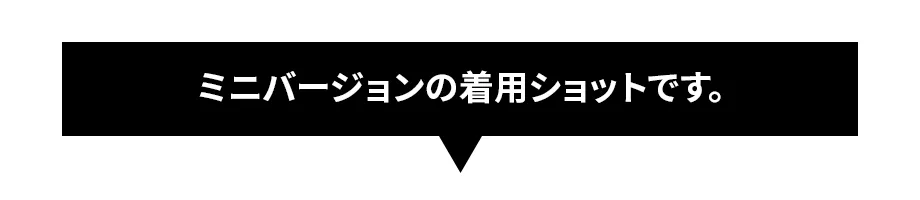 ミニバージョンの着用ショットです。